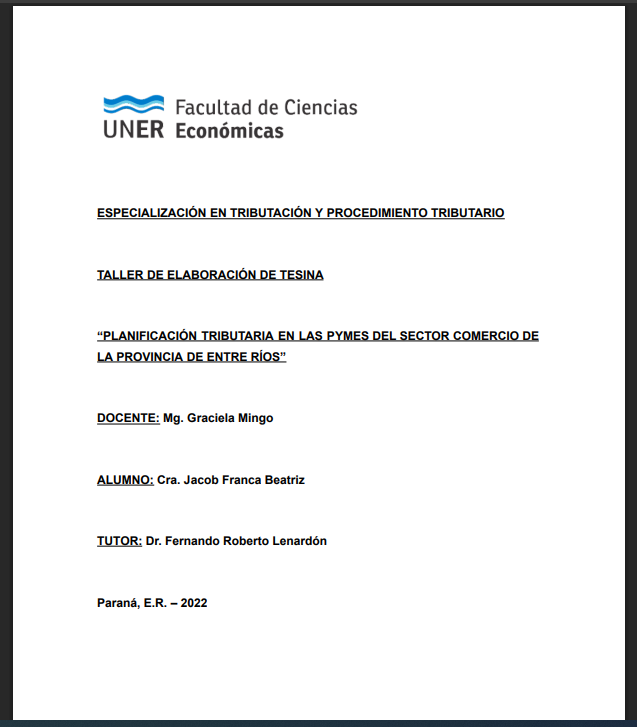 UNER Facultad de Ciencias Económicas

ESPECIALIZACIÓN EN TRIBUTACIÓN Y PROCEDIMIENTO TRIBUTARIO

TALLER DE ELABORACIÓN DE TESINA

"PLANIFICACIÓN TRIBUTARIA EN LAS PYMES DEL SECTOR COMERCIO DE LA PROVINCIA DE ENTRE RÍOS"

DOCENTE: Mg. Graciela Mingo

ALUMNO: Cra. Jacob Franca Beatriz

TUTOR: Dr. Fernando Roberto Lenardón

Paraná, E.R. – 2022